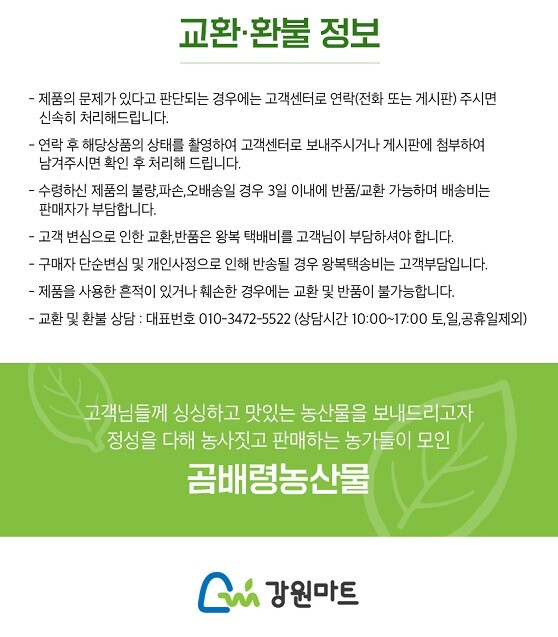 교환·환불 정보

- 제품의 문제가 있다고 판단되는 경우에는 고객센터로 연락(전화 또는 게시판) 주시면 신속히 처리해드립니다.

- 연락 후 해당상품의 상태를 촬영하여 고객센터로 보내주시거나 게시판에 첨부하여 남겨주시면 확인 후 처리해 드립니다.

- 수령하신 제품의 불량,파손,오배송일 경우 3일 이내에 반품/교환 가능하며 배송비는 판매자가 부담합니다.

- 고객 변심으로 인한 교환,반품은 왕복 택배비를 고객님이 부담하셔야 합니다.

- 구매자 단순변심 및 개인사정으로 인해 반송될 경우 왕복택송비는 고객부담입니다.

- 제품을 사용한 흔적이 있거나 훼손한 경우에는 교환 및 반품이 불가능합니다.

- 교환 및 환불 상담 : 대표번호 010-3472-5522 (상담시간 10:00~17:00 토,일,공휴일제외)

고객님들께 싱싱하고 맛있는 농산물을 보내드리고자
정성을 다해 농사짓고 판매하는 농가들이 모인

곰배령농산물

강원마트